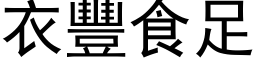 衣豐食足